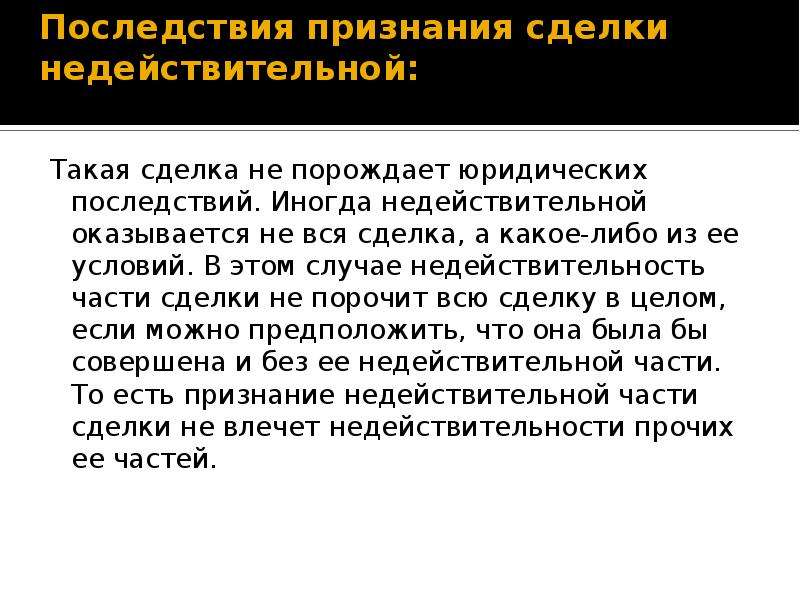 Последствия признания сделки недействительной:

Такая сделка не порождает юридических последствий. Иногда недействительной оказывается не вся сделка, а какое-либо из ее условий. В этом случае недействительность части сделки не порочит всю сделку в целом, если можно предположить, что она была бы совершена и без ее недействительной части. То есть признание недействительной части сделки не влечет недействительности прочих ее частей.